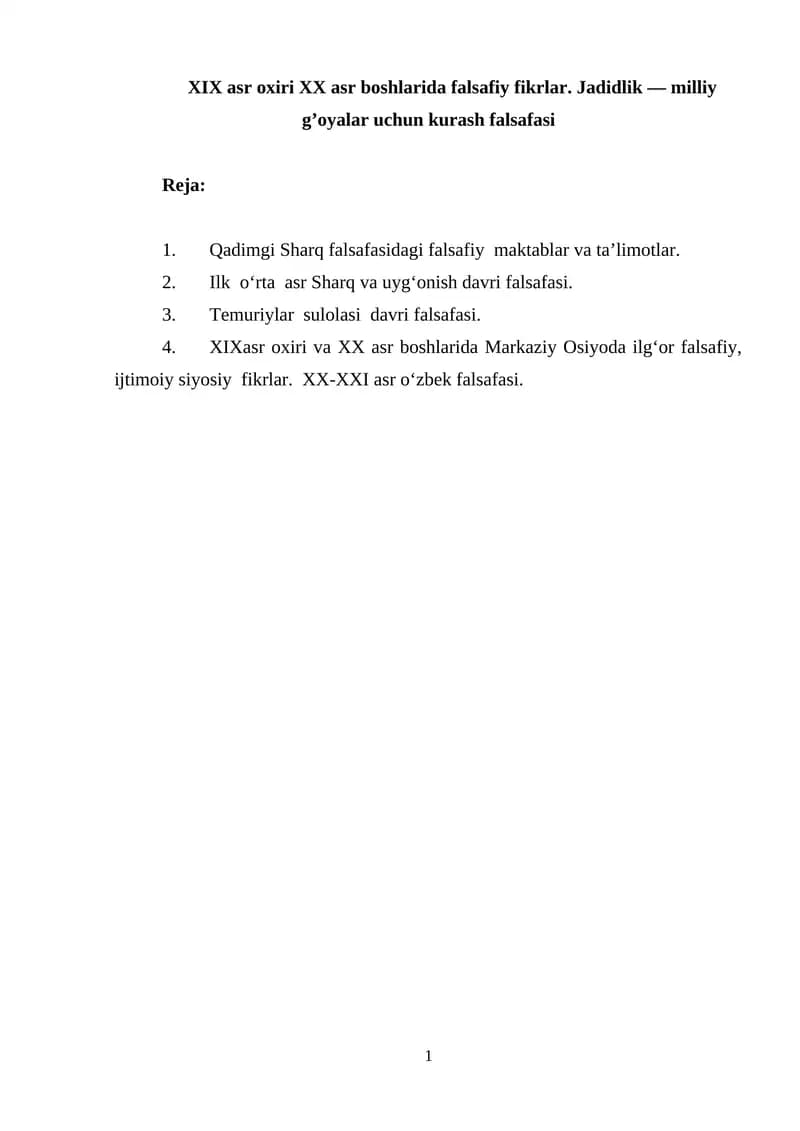 XIX asr oxiri XX asr boshlarida falsafiy fikrlar. Jadidlik — milliy g’oyalar uchun kurash falsafasi

Reja:

1. Qadimgi Sharq falsafasidagi falsafiy maktablar va ta’limotlar.
2. Ilk o‘rta asr Sharq va uyg‘onish davri falsafasi.
3. Temuriylar sulolasi davri falsafasi.
4. XIXasr oxiri va XX asr boshlarida Markaziy Osiyoda ilg‘or falsafiy, ijtimoiy siyosiy fikrlar. XX-XXI asr o‘zbek falsafasi.

1